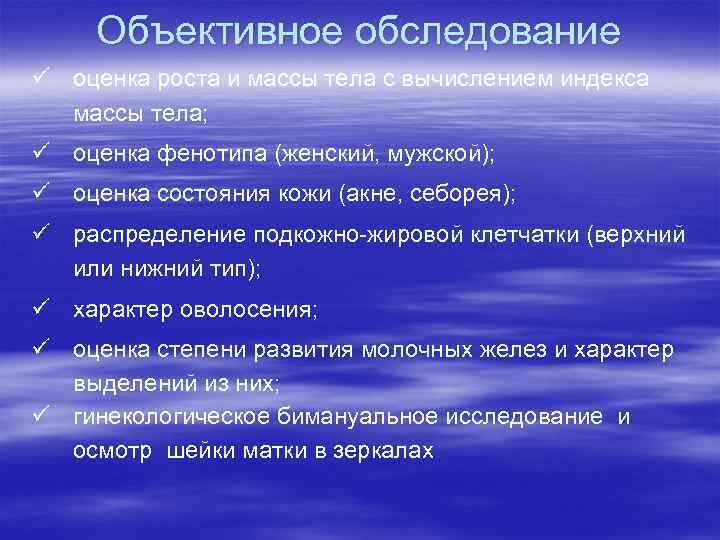 Объективное обследование

✓ оценка роста и массы тела с вычислением индекса массы тела;

✓ оценка фенотипа (женский, мужской);

✓ оценка состояния кожи (акне, себорея);

✓ распределение подкожно-жировой клетчатки (верхний или нижний тип);

✓ характер оволосения;

✓ оценка степени развития молочных желез и характер выделений из них;

✓ гинекологическое бимануальное исследование и осмотр шейки матки в зеркалах